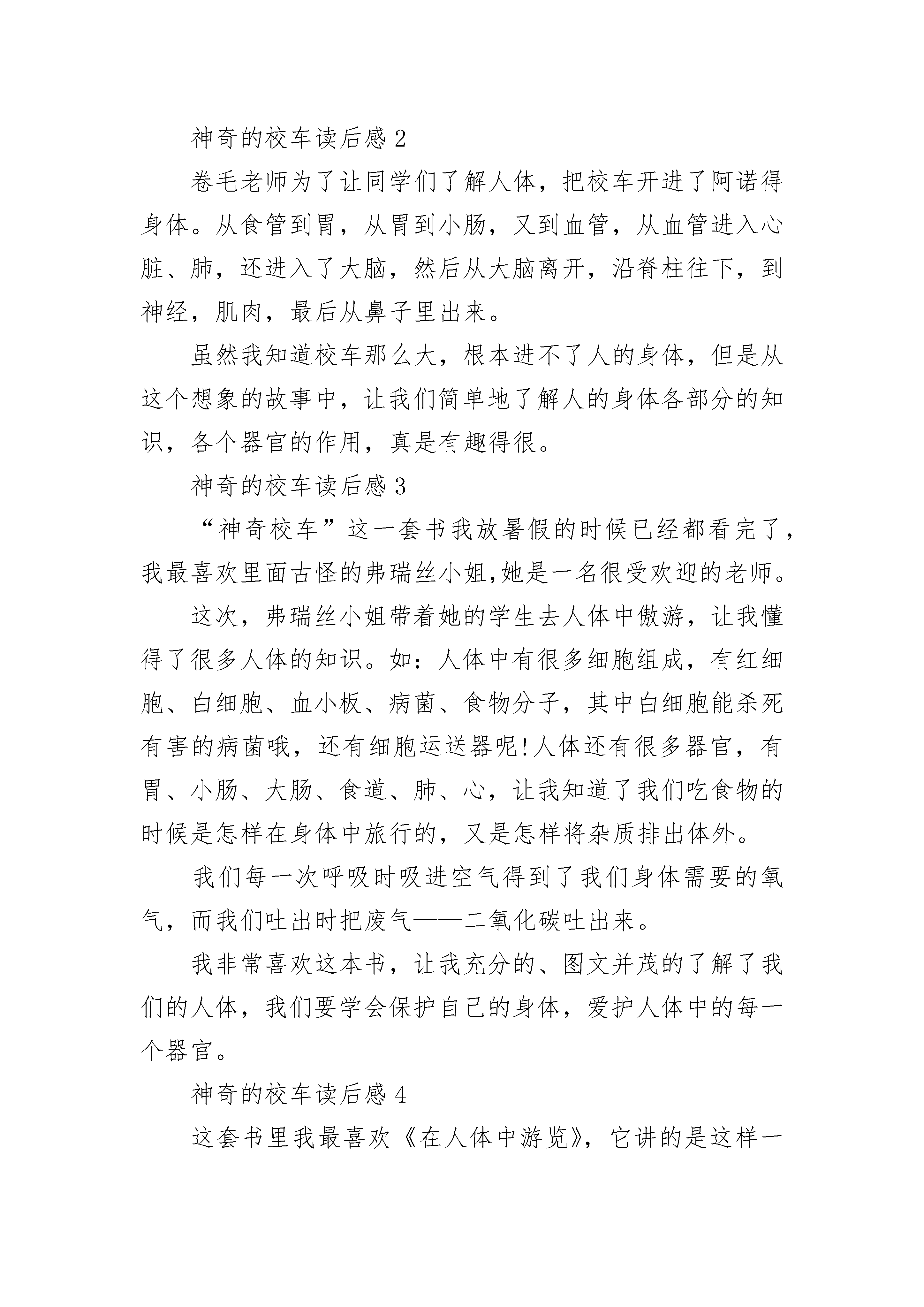 神奇的校车读后感 2

卷毛老师为了让同学们了解人体，把校车开进了阿诺得身体。从食管到胃，从胃到小肠，又到血管，从血管进入心脏、肺，还进入了大脑，然后从大脑离开，沿脊柱往下，到神经，肌肉，最后从鼻子里出来。

虽然我知道校车那么大，根本进不了人的身体，但是从这个想象的故事中，让我们简单地了解人的身体各部分的知识，各个器官的作用，真是有趣得很。

神奇的校车读后感 3

“神奇校车”这一套书我放暑假的时候已经都看完了，我最喜欢里面古怪的弗瑞丝小姐,她是一名很受欢迎的老师。

这次，弗瑞丝小姐带着她的学生去人体中傲游，让我懂得了很多人体的知识。如：人体中有很多细胞组成，有红细胞、白细胞、血小板、病菌、食物分子，其中白细胞能杀死有害的病菌哦，还有细胞运送器呢!人体还有很多器官，有胃、小肠、大肠、食道、肺、心，让我知道了我们吃食物的时候是怎样在身体中旅行的，又是怎样将杂质排出体外。

我们每一次呼吸时吸进空气得到了我们身体需要的氧气，而我们吐出时把废气——二氧化碳吐出来。

我非常喜欢这本书，让我充分的、图文并茂的了解了我们的人体，我们要学会保护自己的身体，爱护人体中的每一个器官。

神奇的校车读后感 4

这套书里我最喜欢《在人体中游览》，它讲的是这样一